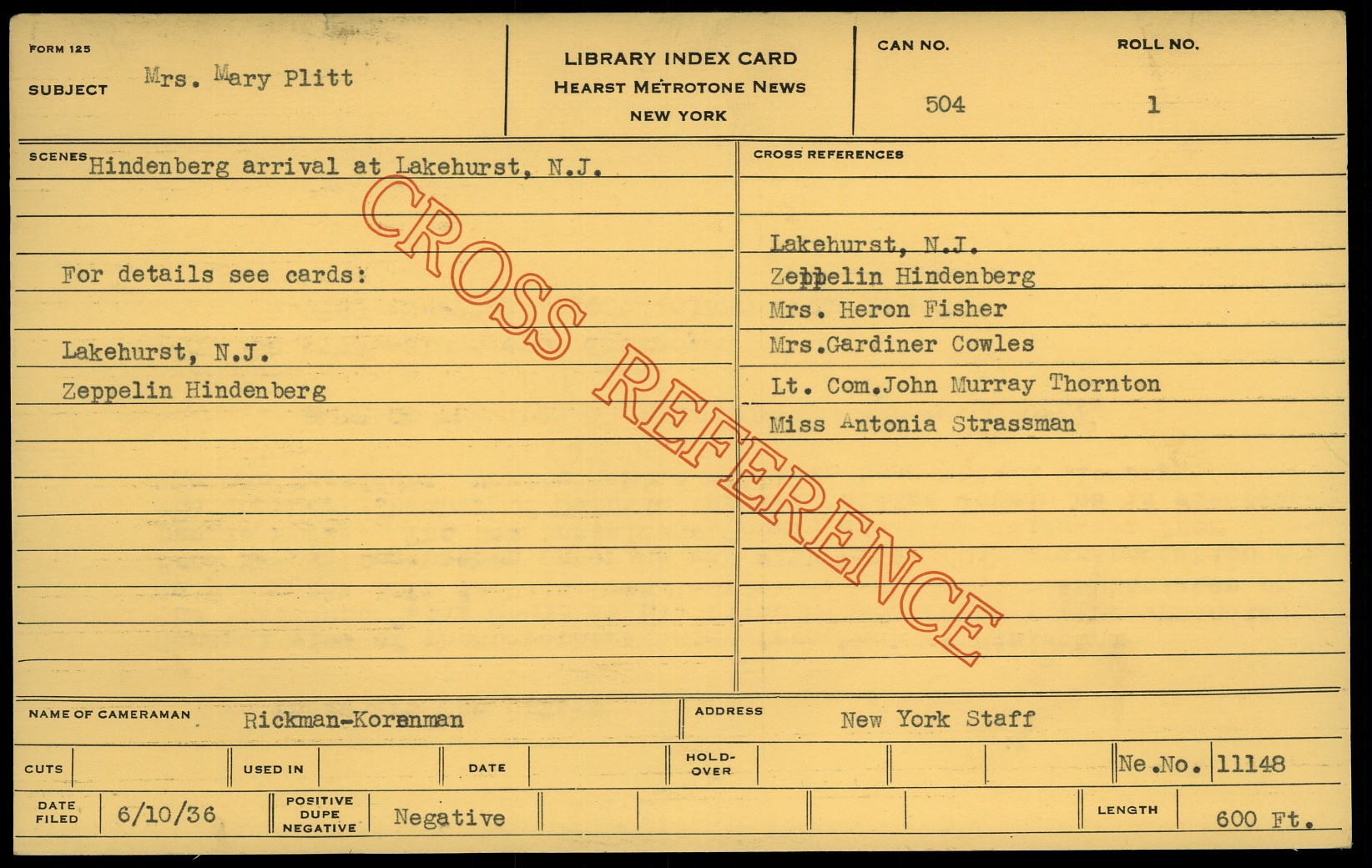 FORM 125
SUBJECT Mrs. Mary Plitt

LIBRARY INDEX CARD
HEARST METROTONE NEWS
NEW YORK

CAN NO.
504

ROLL NO.
1

SCENES Hindenberg arrival at Lakehurst, N.J.

For details see cards:

Lakehurst, N.J.
Zeppelin Hindenberg

CROSS REFERENCES

Lakehurst, N.J.
Zeppelin Hindenberg
Mrs. Heron Fisher
Mrs.Gardiner Cowles
Lt. Com.John Murray Thornton
Miss Antonia Strassman

NAME OF CAMERAMAN Rickman-Korenman

ADDRESS New York Staff

CUTS
USED IN
DATE
HOLD-OVER
Ne.No. 11148

DATE FILED 6/10/36
POSITIVE DUPE NEGATIVE Negative
LENGTH 600 Ft.

CROSS REFERENCE